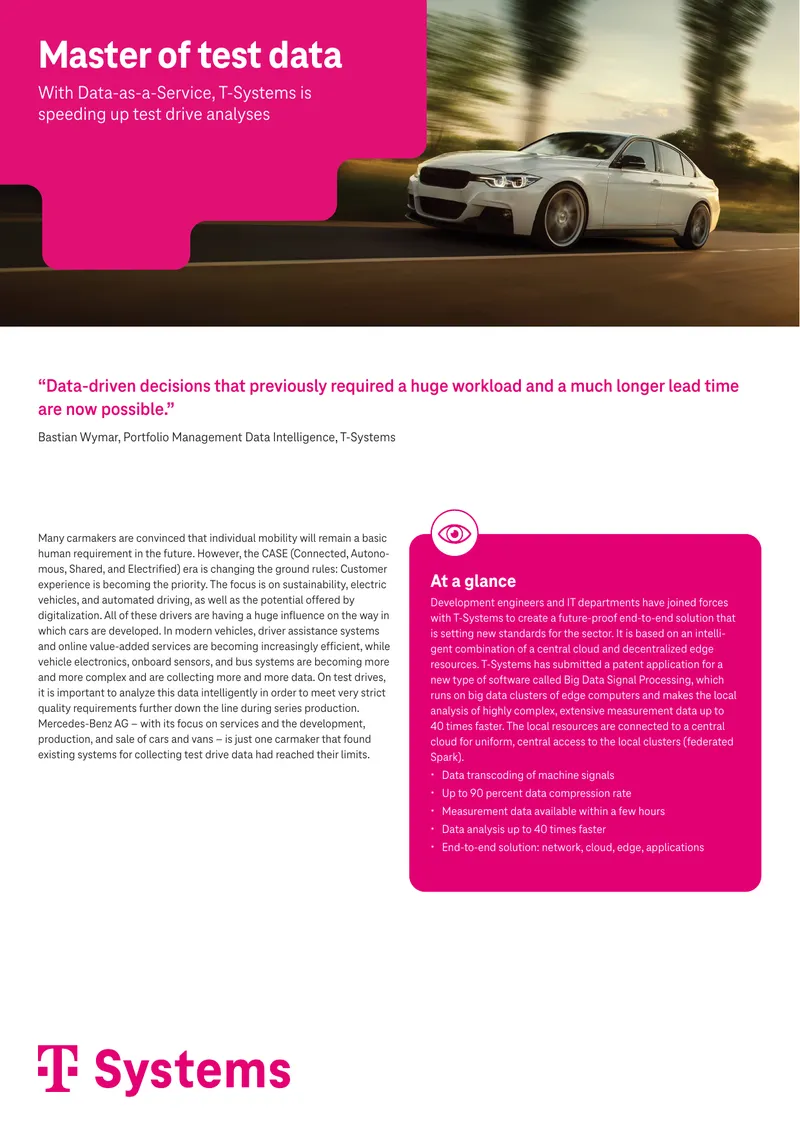 Master of test data

With Data-as-a-Service, T-Systems is speeding up test drive analyses

"Data-driven decisions that previously required a huge workload and a much longer lead time are now possible."

Bastian Wymar, Portfolio Management Data Intelligence, T-Systems

Many carmakers are convinced that individual mobility will remain a basic human requirement in the future. However, the CASE (Connected, Autonomous, Shared, and Electrified) era is changing the ground rules: Customer experience is becoming the priority. The focus is on sustainability, electric vehicles, and automated driving, as well as the potential offered by digitalization. All of these drivers are having a huge influence on the way in which cars are developed. In modern vehicles, driver assistance systems and online value-added services are becoming increasingly efficient, while vehicle electronics, onboard sensors, and bus systems are becoming more and more complex and are collecting more and more data. On test drives, it is important to analyze this data intelligently in order to meet very strict quality requirements further down the line during series production. Mercedes-Benz AG – with its focus on services and the development, production, and sale of cars and vans – is just one carmaker that found existing systems for collecting test drive data had reached their limits.

At a glance

Development engineers and IT departments have joined forces with T-Systems to create a future-proof end-to-end solution that is setting new standards for the sector. It is based on an intelligent combination of a central cloud and decentralized edge resources. T-Systems has submitted a patent application for a new type of software called Big Data Signal Processing, which runs on big data clusters of edge computers and makes the local analysis of highly complex, extensive measurement data up to 40 times faster. The local resources are connected to a central cloud for uniform, central access to the local clusters (federated Spark).

• Data transcoding of machine signals
• Up to 90 percent data compression rate
• Measurement data available within a few hours
• Data analysis up to 40 times faster
• End-to-end solution: network, cloud, edge, applications

T Systems